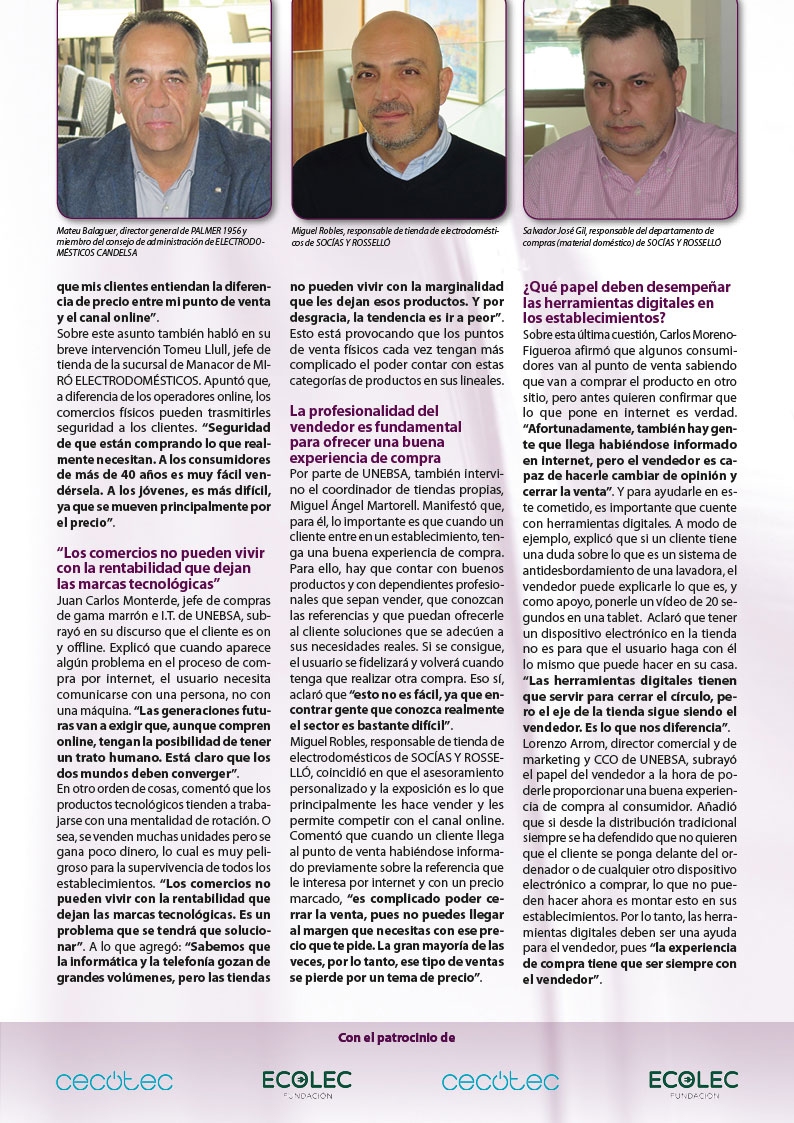 Mateu Balaguer, director general de PALMER 1956 y miembro del consejo de administración de ELECTRODOMÉSTICOS CANDELSA

Miguel Robles, responsable de tienda de electrodomésticos de SOCÍAS Y ROSSELLÓ

Salvador José Gil, responsable del departamento de compras (material doméstico) de SOCÍAS Y ROSSELLÓ

que mis clientes entiendan la diferencia de precio entre mi punto de venta y el canal online".

Sobre este asunto también habló en su breve intervención Tomeu Llull, jefe de tienda de la sucursal de Manacor de MIRÓ ELECTRODOMÉSTICOS. Apuntó que, a diferencia de los operadores online, los comercios físicos pueden trasmitirles seguridad a los clientes. "Seguridad de que están comprando lo que realmente necesitan. A los consumidores de más de 40 años es muy fácil vendérsela. A los jóvenes, es más difícil, ya que se mueven principalmente por el precio".

"Los comercios no pueden vivir con la rentabilidad que dejan las marcas tecnológicas"

Juan Carlos Monterde, jefe de compras de gama marrón e I.T. de UNEBSA, subrayó en su discurso que el cliente es on y offline. Explicó que cuando aparece algún problema en el proceso de compra por internet, el usuario necesita comunicarse con una persona, no con una máquina. "Las generaciones futuras van a exigir que, aunque compren online, tengan la posibilidad de tener un trato humano. Está claro que los dos mundos deben converger".

En otro orden de cosas, comentó que los productos tecnológicos tienden a trabajarse con una mentalidad de rotación. O sea, se venden muchas unidades pero se gana poco dinero, lo cual es muy peligroso para la supervivencia de todos los establecimientos. "Los comercios no pueden vivir con la rentabilidad que dejan las marcas tecnológicas. Es un problema que se tendrá que solucionar". A lo que agregó: "Sabemos que la informática y la telefonía gozan de grandes volúmenes, pero las tiendas no pueden vivir con la marginalidad que les dejan esos productos. Y por desgracia, la tendencia es ir a peor".

Esto está provocando que los puntos de venta físicos cada vez tengan más complicado el poder contar con estas categorías de productos en sus lineales.

La profesionalidad del vendedor es fundamental para ofrecer una buena experiencia de compra

Por parte de UNEBSA, también intervino el coordinador de tiendas propias, Miguel Ángel Martorell. Manifestó que, para él, lo importante es que cuando un cliente entre en un establecimiento, tenga una buena experiencia de compra. Para ello, hay que contar con buenos productos y con dependientes profesionales que sepan vender, que conozcan las referencias y que puedan ofrecerle al cliente soluciones que se adecúen a sus necesidades reales. Si se consigue, el usuario se fidelizará y volverá cuando tenga que realizar otra compra. Eso sí, aclaró que "esto no es fácil, ya que encontrar gente que conozca realmente el sector es bastante difícil".

Miguel Robles, responsable de tienda de electrodomésticos de SOCÍAS Y ROSSELLÓ, coincidió en que el asesoramiento personalizado y la exposición es lo que principalmente les hace vender y les permite competir con el canal online. Comentó que cuando un cliente llega al punto de venta habiéndose informado previamente sobre la referencia que le interesa por internet y con un precio marcado, "es complicado poder cerrar la venta, pues no puedes llegar al margen que necesitas con ese precio que te pide. La gran mayoría de las veces, por lo tanto, ese tipo de ventas se pierde por un tema de precio".

¿Qué papel deben desempeñar las herramientas digitales en los establecimientos?

Sobre esta última cuestión, Carlos Moreno-Figueroa afirmó que algunos consumidores van al punto de venta sabiendo que van a comprar el producto en otro sitio, pero antes quieren confirmar que lo que pone en internet es verdad. "Afortunadamente, también hay gente que llega habiéndose informado en internet, pero el vendedor es capaz de hacerle cambiar de opinión y cerrar la venta". Y para ayudarle en este cometido, es importante que cuente con herramientas digitales. A modo de ejemplo, explicó que si un cliente tiene una duda sobre lo que es un sistema de antidesbordamiento de una lavadora, el vendedor puede explicarle lo que es, y como apoyo, ponerle un vídeo de 20 segundos en una tablet. Aclaró que tener un dispositivo electrónico en la tienda no es para que el usuario haga con él lo mismo que puede hacer en su casa. "Las herramientas digitales tienen que servir para cerrar el círculo, pero el eje de la tienda sigue siendo el vendedor. Es lo que nos diferencia".

Lorenzo Arrom, director comercial y de marketing y CCO de UNEBSA, subrayó el papel del vendedor a la hora de poderle proporcionar una buena experiencia de compra al consumidor. Añadió que si desde la distribución tradicional siempre se ha defendido que no quieren que el cliente se ponga delante del ordenador o de cualquier otro dispositivo electrónico a comprar, lo que no pueden hacer ahora es montar esto en sus establecimientos. Por lo tanto, las herramientas digitales deben ser una ayuda para el vendedor, pues "la experiencia de compra tiene que ser siempre con el vendedor".

Con el patrocinio de

cecotec ECOLEC FUNDACIÓN cecotec ECOLEC FUNDACIÓN